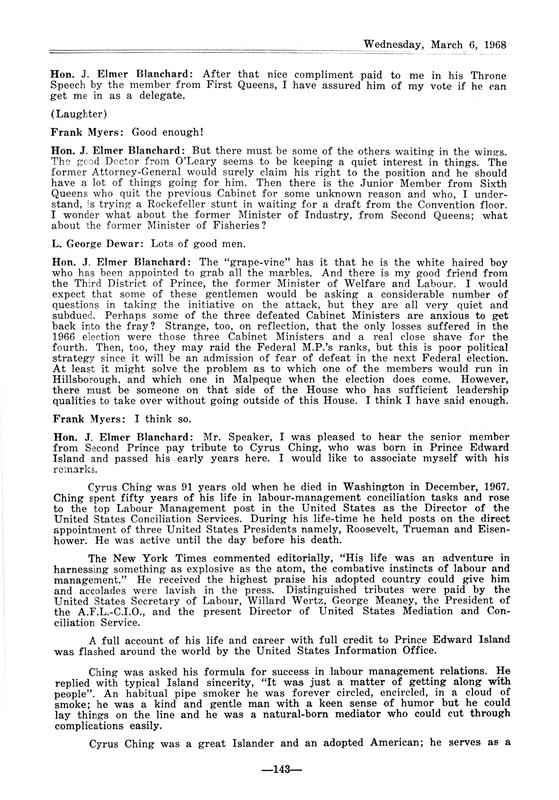 Wednesday, March 6, 1968

Hon. J. Elmer Blanchard: After that nice compliment paid to me in his Throne Speech by the member from First Queens, I have assured him of my vote if he can get me in as a delegate.

(Laughter)

Frank Myers: Good enough!

Hon. J. Elmer Blanchard: But there must be some of the others waiting in the wings. The good Doctor from O'Leary seems to be keeping a quiet interest in things. The former Attorney-General would surely claim his right to the position and he should have a lot of things going for him. Then there is the Junior Member from Sixth Queens who quit the previous Cabinet for some unknown reason and who, I understand, is trying a Rockefeller stunt in waiting for a draft from the Convention floor. I wonder what about the former Minister of Industry, from Second Queens; what about the former Minister of Fisheries?

L. George Dewar: Lots of good men.

Hon. J. Elmer Blanchard: The "grape-vine" has it that he is the white haired boy who has been appointed to grab all the marbles. And there is my good friend from the Third District of Prince, the former Minister of Welfare and Labour. I would expect that some of these gentlemen would be asking a considerable number of questions in taking the initiative on the attack, but they are all very quiet and subdued. Perhaps some of the three defeated Cabinet Ministers are anxious to get back into the fray? Strange, too, on reflection, that the only losses suffered in the 1966 election were those three Cabinet Ministers and a real close shave for the fourth. Then, too, they may raid the Federal M.P.'s ranks, but this is poor political strategy since it will be an admission of fear of defeat in the next Federal election. At least it might solve the problem as to which one of the members would run in Hillsborough, and which one in Malpeque when the election does come. However, there must be someone on that side of the House who has sufficient leadership qualities to take over without going outside of this House. I think I have said enough.

Frank Myers: I think so.

Hon. J. Elmer Blanchard: Mr. Speaker, I was pleased to hear the senior member from Second Prince pay tribute to Cyrus Ching, who was born in Prince Edward Island and passed his early years here. I would like to associate myself with his remarks.

Cyrus Ching was 91 years old when he died in Washington in December, 1967. Ching spent fifty years of his life in labour-management conciliation tasks and rose to the top Labour Management post in the United States as the Director of the United States Conciliation Services. During his life-time he held posts on the direct appointment of three United States Presidents namely, Roosevelt, Trueman and Eisenhower. He was active until the day before his death.

The New York Times commented editorially, "His life was an adventure in harnessing something as explosive as the atom, the combative instincts of labour and management." He received the highest praise his adopted country could give him and accolades were lavish in the press. Distinguished tributes were paid by the United States Secretary of Labour, Willard Wertz, George Meaney, the President of the A.F.L.-C.I.O., and the present Director of United States Mediation and Conciliation Service.

A full account of his life and career with full credit to Prince Edward Island was flashed around the world by the United States Information Office.

Ching was asked his formula for success in labour management relations. He replied with typical Island sincerity, "It was just a matter of getting along with people". An habitual pipe smoker he was forever circled, encircled, in a cloud of smoke; he was a kind and gentle man with a keen sense of humor but he could lay things on the line and he was a natural-born mediator who could cut through complications easily.

Cyrus Ching was a great Islander and an adopted American; he serves as a

—143—